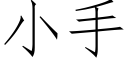 小手